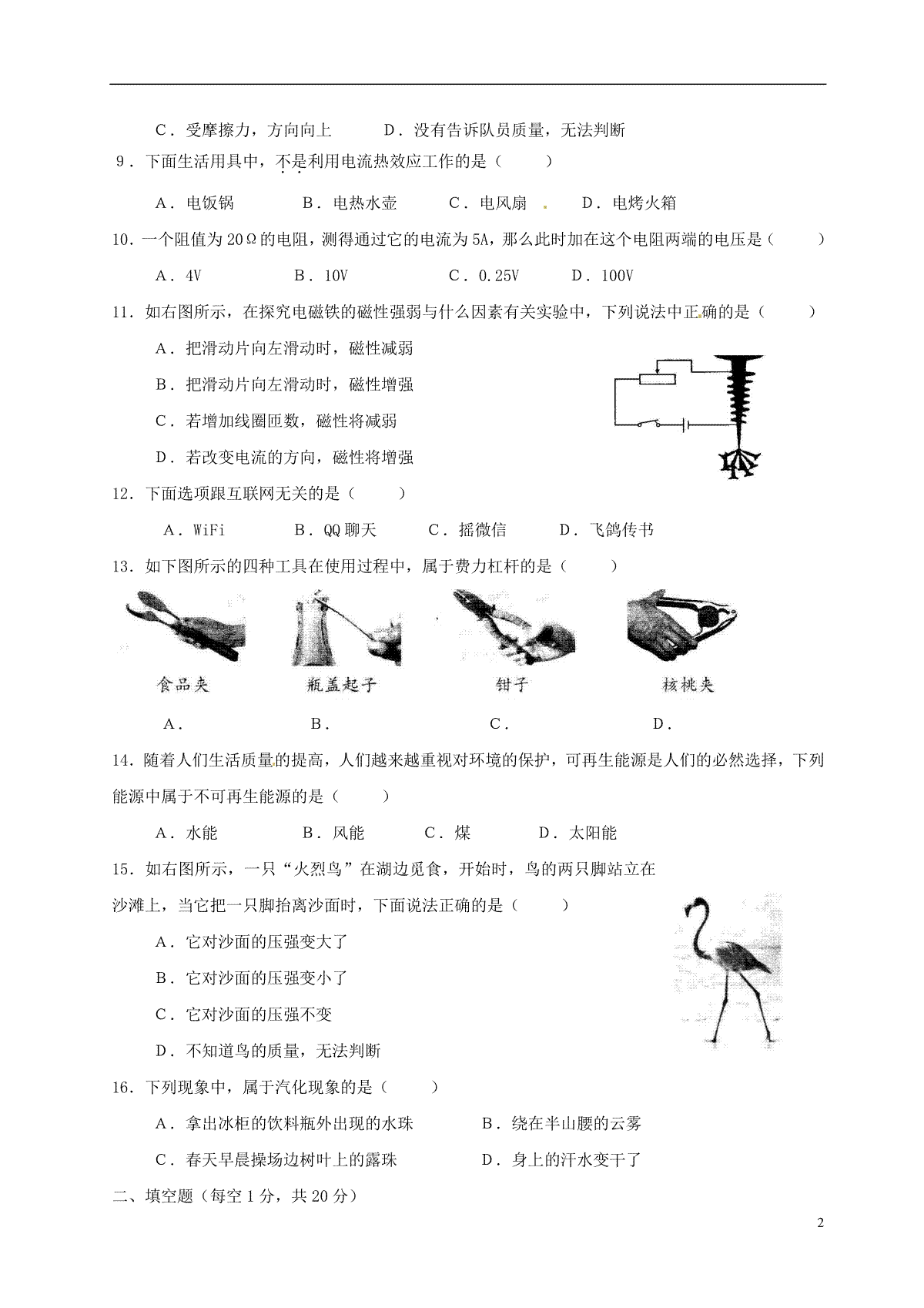 C．受摩擦力，方向向上　　　D．没有告诉队员质量，无法判断

9．下面生活用具中，不是利用电流热效应工作的是（　　）

A．电饭锅　　B．电热水壶　　C．电风扇　　D．电烤火箱

10．一个阻值为20Ω的电阻，测得通过它的电流为5A，那么此时加在这个电阻两端的电压是（　　）

A．4V　　B．10V　　C．0.25V　　D．100V

11．如右图所示，在探究电磁铁的磁性强弱与什么因素有关实验中，下列说法中正确的是（　　）

A．把滑动片向左滑动时，磁性减弱

B．把滑动片向左滑动时，磁性增强

C．若增加线圈匝数，磁性将减弱

D．若改变电流的方向，磁性将增强

12．下面选项跟互联网无关的是（　　）

A．WiFi　　B．QQ聊天　　C．摇微信　　D．飞鸽传书

13．如下图所示的四种工具在使用过程中，属于费力杠杆的是（　　）

食品夹　　瓶盖起子　　钳子　　核桃夹

A．　　B．　　C．　　D．

14．随着人们生活质量的提高，人们越来越重视对环境的保护，可再生能源是人们的必然选择，下列能源中属于不可再生能源的是（　　）

A．水能　　B．风能　　C．煤　　D．太阳能

15．如右图所示，一只“火烈鸟”在湖边觅食，开始时，鸟的两只脚站立在沙滩上，当它把一只脚抬离沙面时，下面说法正确的是（　　）

A．它对沙面的压强变大了

B．它对沙面的压强变小了

C．它对沙面的压强不变

D．不知道鸟的质量，无法判断

16．下列现象中，属于汽化现象的是（　　）

A．拿出冰柜的饮料瓶外出现的水珠　　B．绕在半山腰的云雾

C．春天早晨操场边树叶上的露珠　　D．身上的汗水变干了

二、填空题（每空1分，共20分）

2